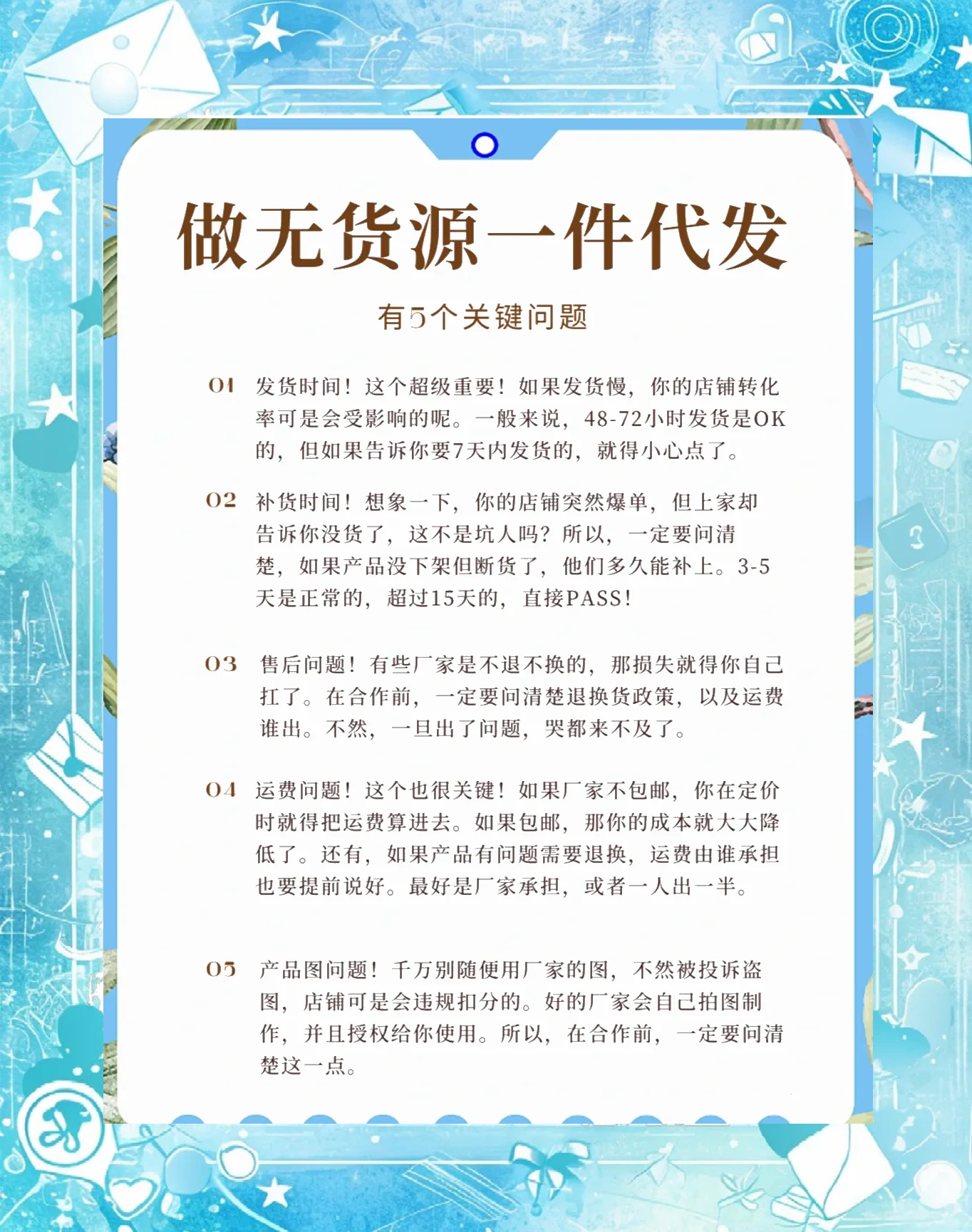 做无货源一件代发

有5个关键问题

01 发货时间！这个超级重要！如果发货慢，你的店铺转化率可是会受影响的呢。一般来说，48-72小时发货是OK的，但如果告诉你要7天内发货的，就得小心点了。

02 补货时间！想象一下，你的店铺突然爆单，但上家却告诉你没货了，这不是坑人吗？所以，一定要问清楚，如果产品没下架但断货了，他们多久能补上。3-5天是正常的，超过15天的，直接PASS！

03 售后问题！有些厂家是不退不换的，那损失就得你自己扛了。在合作前，一定要问清楚退换货政策，以及运费谁出。不然，一旦出了问题，哭都来不及了。

04 运费问题！这个也很关键！如果厂家不包邮，你在定价时就得把运费算进去。如果包邮，那你的成本就大大降低了。还有，如果产品有问题需要退换，运费由谁承担也要提前说好。最好是厂家承担，或者一人出一半。

05 产品图问题！千万别随便用厂家的图，不然被投诉盗图，店铺可是会违规扣分的。好的厂家会自己拍图制作，并且授权给你使用。所以，在合作前，一定要问清楚这一点。